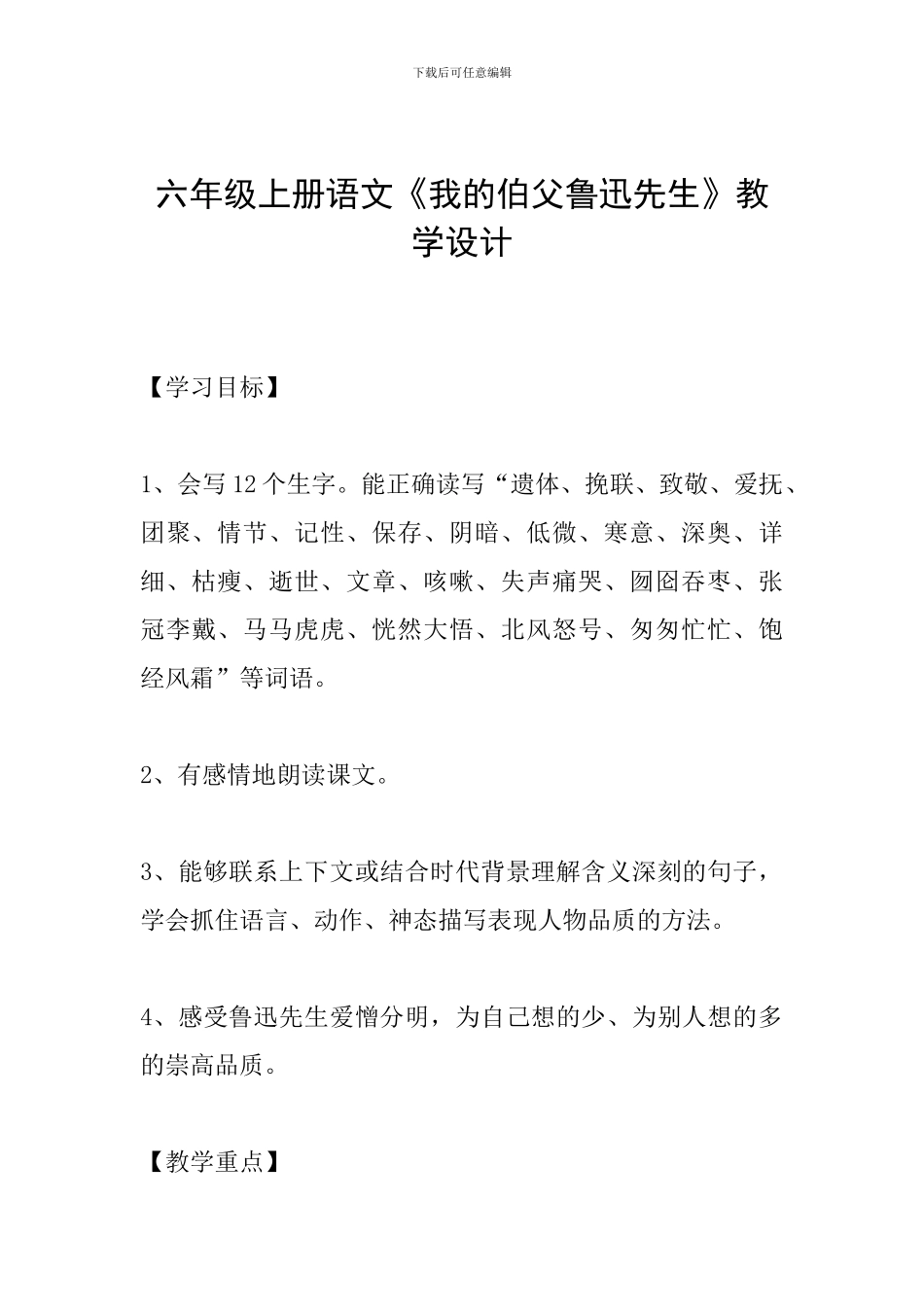 下载后可任意编辑

六年级上册语文《我的伯父鲁迅先生》教学设计

【学习目标】

1、会写12个生字。能正确读写“遗体、挽联、致敬、爱抚、团聚、情节、记性、保存、阴暗、低微、寒意、深奥、详细、枯瘦、逝世、文章、咳嗽、失声痛哭、囫囵吞枣、张冠李戴、马马虎虎、恍然大悟、北风怒号、匆匆忙忙、饱经风霜”等词语。

2、有感情地朗读课文。

3、能够联系上下文或结合时代背景理解含义深刻的句子，学会抓住语言、动作、神态描写表现人物品质的方法。

4、感受鲁迅先生爱憎分明，为自己想的少、为别人想的多的崇高品质。

【教学重点】